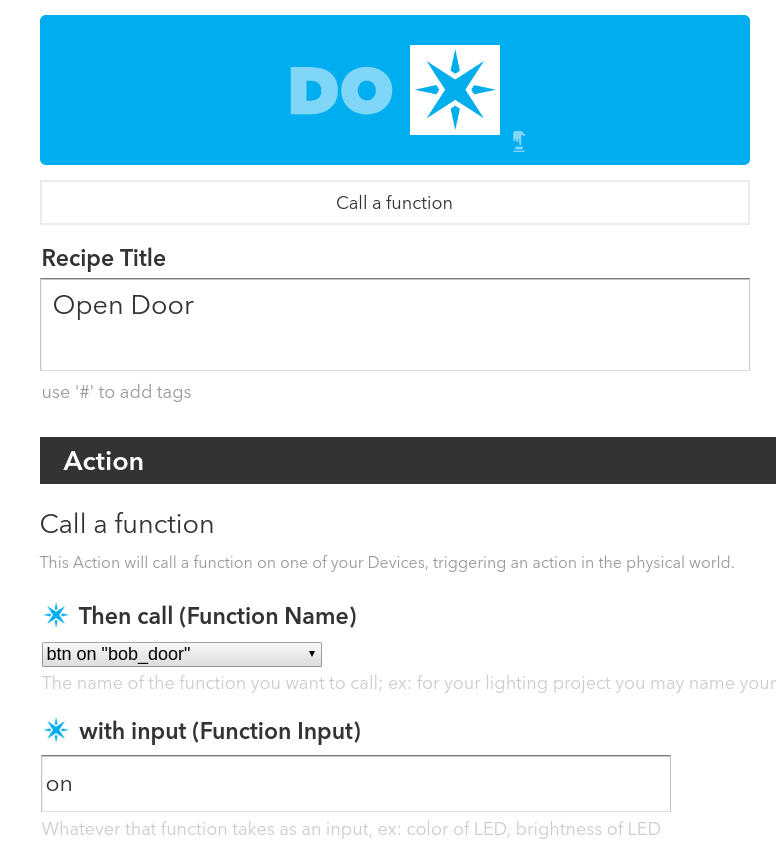 DO

Call a function

Recipe Title

Open Door

use '#' to add tags

Action

Call a function

This Action will call a function on one of your Devices, triggering an action in the physical world.

Then call (Function Name)

btn on "bob_door"

The name of the function you want to call; ex: for your lighting project you may name your

with input (Function Input)

on

Whatever that function takes as an input, ex: color of LED, brightness of LED